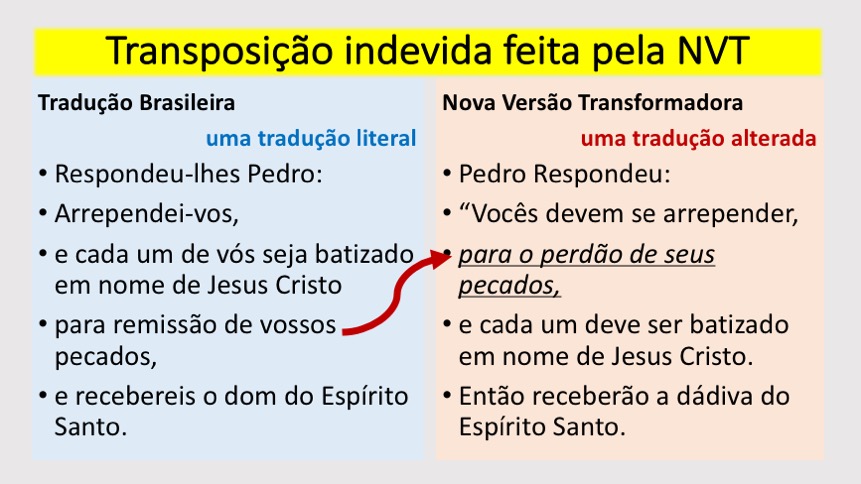 Transposição indevida feita pela NVT

Tradução Brasileira

uma tradução literal

• Respondeu-lhes Pedro:
• Arrependei-vos,
• e cada um de vós seja batizado em nome de Jesus Cristo
• para remissão de vossos pecados,
• e recebereis o dom do Espírito Santo.

Nova Versão Transformadora

uma tradução alterada

• Pedro Respondeu:
• “Vocês devem se arrepender,
• para o perdão de seus pecados,
• e cada um deve ser batizado em nome de Jesus Cristo.
• Então receberão a dádiva do Espírito Santo.